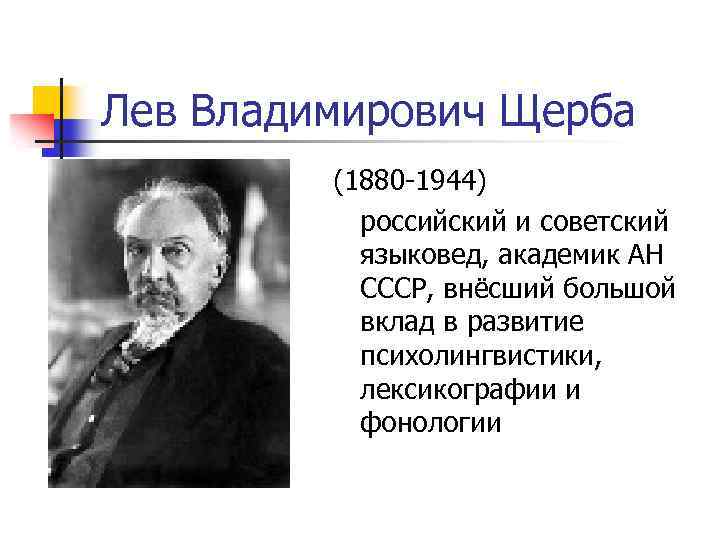 Лев Владимирович Щерба

(1880-1944)

российский и советский языковед, академик АН СССР, внёсший большой вклад в развитие психолингвистики, лексикографии и фонологии